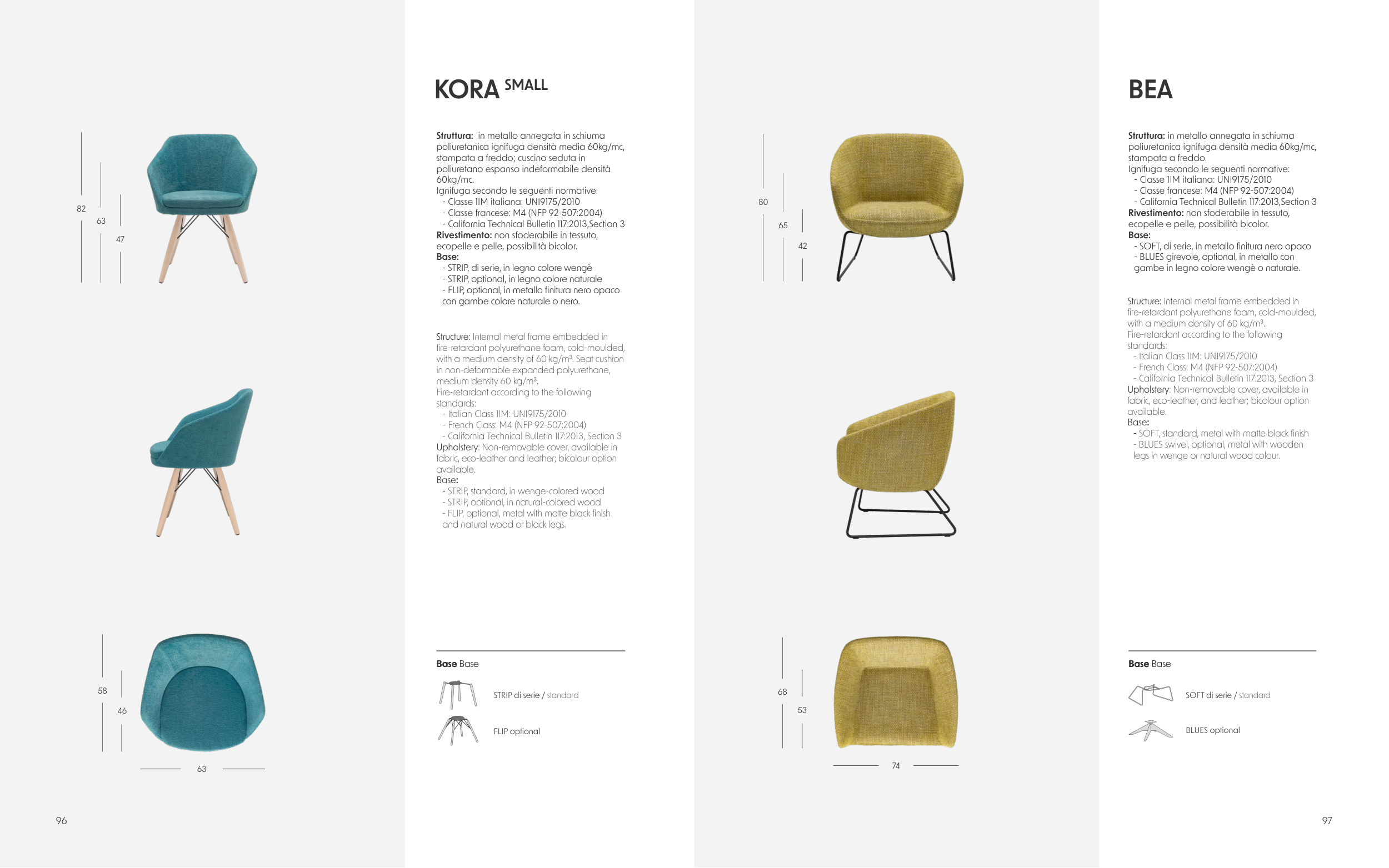 82
63
47

58
46
63

96

KORA SMALL

Struttura: in metallo annegata in schiuma poliuretanica ignifuga densità media 60kg/mc, stampata a freddo; cuscino seduta in poliuretano espanso indeformabile densità 60kg/mc.
Ignifuga secondo le seguenti normative:
- Classe 1IM italiana: UNI9175/2010
- Classe francese: M4 (NFP 92-507:2004)
- California Technical Bulletin 117:2013,Section 3
Rivestimento: non sfoderabile in tessuto, ecopelle e pelle, possibilità bicolor.
Base:
- STRIP, di serie, in legno colore wengè
- STRIP, optional, in legno colore naturale
- FLIP, optional, in metallo finitura nero opaco con gambe colore naturale o nero.

Structure: Internal metal frame embedded in fire-retardant polyurethane foam, cold-moulded, with a medium density of 60 kg/m³. Seat cushion in non-deformable expanded polyurethane, medium density 60 kg/m³.
Fire-retardant according to the following standards:
- Italian Class 1IM: UNI9175/2010
- French Class: M4 (NFP 92-507:2004)
- California Technical Bulletin 117:2013, Section 3
Upholstery: Non-removable cover, available in fabric, eco-leather and leather; bicolour option available.
Base:
- STRIP, standard, in wenge-colored wood
- STRIP, optional, in natural-colored wood
- FLIP, optional, metal with matte black finish and natural wood or black legs.

Base Base

STRIP di serie / standard

FLIP optional

80
65
42

68
53
74

BEA

Struttura: in metallo annegata in schiuma poliuretanica ignifuga densità media 60kg/mc, stampata a freddo.
Ignifuga secondo le seguenti normative:
- Classe 1IM italiana: UNI9175/2010
- Classe francese: M4 (NFP 92-507:2004)
- California Technical Bulletin 117:2013,Section 3
Rivestimento: non sfoderabile in tessuto, ecopelle e pelle, possibilità bicolor.
Base:
- SOFT, di serie, in metallo finitura nero opaco
- BLUES girevole, optional, in metallo con gambe in legno colore wengè o naturale.

Structure: Internal metal frame embedded in fire-retardant polyurethane foam, cold-moulded, with a medium density of 60 kg/m³.
Fire-retardant according to the following standards:
- Italian Class 1IM: UNI9175/2010
- French Class: M4 (NFP 92-507:2004)
- California Technical Bulletin 117:2013, Section 3
Upholstery: Non-removable cover, available in fabric, eco-leather, and leather; bicolour option available.
Base:
- SOFT, standard, metal with matte black finish
- BLUES swivel, optional, metal with wooden legs in wenge or natural wood colour.

Base Base

SOFT di serie / standard

BLUES optional

97